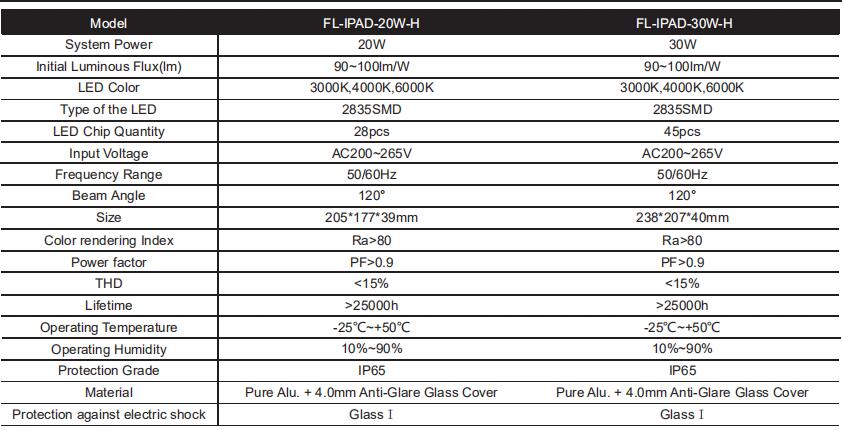 | Model | FL-IPAD-20W-H | FL-IPAD-30W-H |
|---|---|---|
| System Power | 20W | 30W |
| Initial Luminous Flux(lm) | 90~100lm/W | 90~100lm/W |
| LED Color | 3000K,4000K,6000K | 3000K,4000K,6000K |
| Type of the LED | 2835SMD | 2835SMD |
| LED Chip Quantity | 28pcs | 45pcs |
| Input Voltage | AC200~265V | AC200~265V |
| Frequency Range | 50/60Hz | 50/60Hz |
| Beam Angle | 120° | 120° |
| Size | 205*177*39mm | 238*207*40mm |
| Color rendering Index | Ra>80 | Ra>80 |
| Power factor | PF>0.9 | PF>0.9 |
| THD | <15% | <15% |
| Lifetime | >25000h | >25000h |
| Operating Temperature | -25℃~+50℃ | -25℃~+50℃ |
| Operating Humidity | 10%~90% | 10%~90% |
| Protection Grade | IP65 | IP65 |
| Material | Pure Alu. + 4.0mm Anti-Glare Glass Cover | Pure Alu. + 4.0mm Anti-Glare Glass Cover |
| Protection against electric shock | Glass I | Glass I |